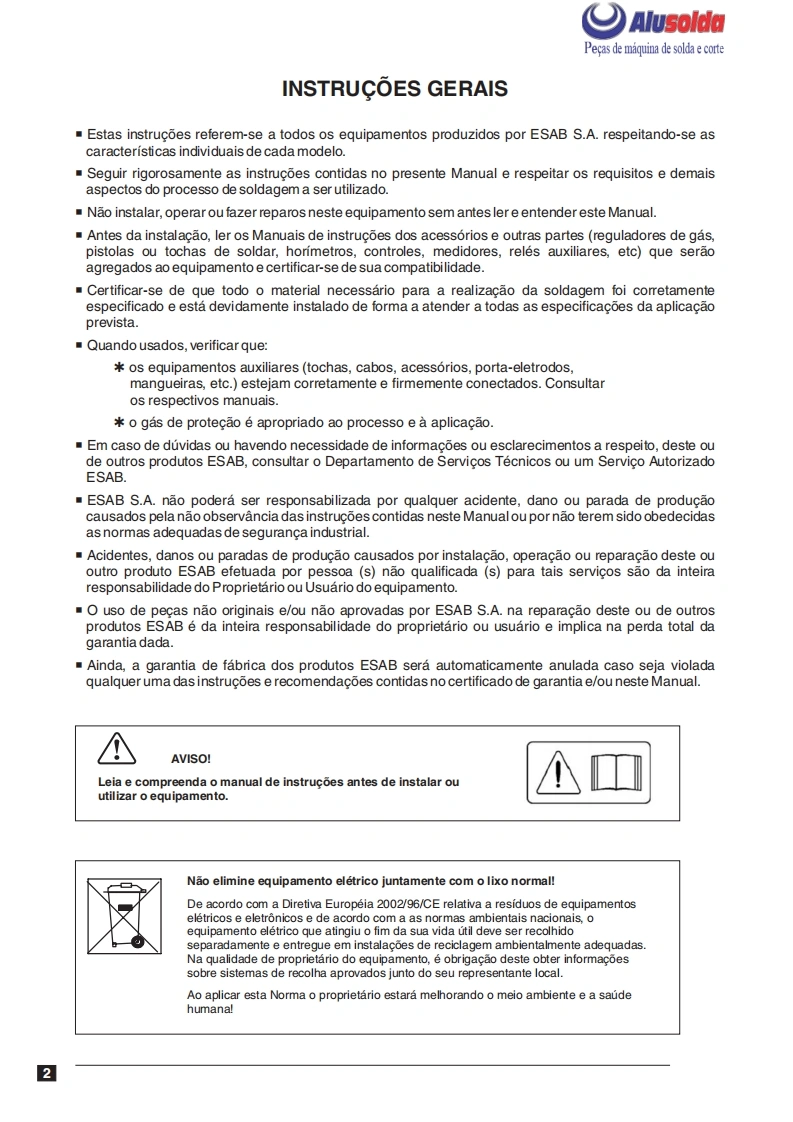 Alusolda
Peças de máquina de solda e corte

INSTRUÇÕES GERAIS

■ Estas instruções referem-se a todos os equipamentos produzidos por ESAB S.A. respeitando-se as características individuais de cada modelo.

■ Seguir rigorosamente as instruções contidas no presente Manual e respeitar os requisitos e demais aspectos do processo de soldagem a ser utilizado.

■ Não instalar, operar ou fazer reparos neste equipamento sem antes ler e entender este Manual.

■ Antes da instalação, ler os Manuais de instruções dos acessórios e outras partes (reguladores de gás, pistolas ou tochas de soldar, horímetros, controles, medidores, relés auxiliares, etc) que serão agregados ao equipamento e certificar-se de sua compatibilidade.

■ Certificar-se de que todo o material necessário para a realização da soldagem foi corretamente especificado e está devidamente instalado de forma a atender a todas as especificações da aplicação prevista.

■ Quando usados, verificar que:

✱ os equipamentos auxiliares (tochas, cabos, acessórios, porta-eletrodos, mangueiras, etc.) estejam corretamente e firmemente conectados. Consultar os respectivos manuais.

✱ o gás de proteção é apropriado ao processo e à aplicação.

■ Em caso de dúvidas ou havendo necessidade de informações ou esclarecimentos a respeito, deste ou de outros produtos ESAB, consultar o Departamento de Serviços Técnicos ou um Serviço Autorizado ESAB.

■ ESAB S.A. não poderá ser responsabilizada por qualquer acidente, dano ou parada de produção causados pela não observância das instruções contidas neste Manual ou por não terem sido obedecidas as normas adequadas de segurança industrial.

■ Acidentes, danos ou paradas de produção causados por instalação, operação ou reparação deste ou outro produto ESAB efetuada por pessoa (s) não qualificada (s) para tais serviços são da inteira responsabilidade do Proprietário ou Usuário do equipamento.

■ O uso de peças não originais e/ou não aprovadas por ESAB S.A. na reparação deste ou de outros produtos ESAB é da inteira responsabilidade do proprietário ou usuário e implica na perda total da garantia dada.

■ Ainda, a garantia de fábrica dos produtos ESAB será automaticamente anulada caso seja violada qualquer uma das instruções e recomendações contidas no certificado de garantia e/ou neste Manual.

AVISO!

Leia e compreenda o manual de instruções antes de instalar ou utilizar o equipamento.

Não elimine equipamento elétrico juntamente com o lixo normal!

De acordo com a Diretiva Européia 2002/96/CE relativa a resíduos de equipamentos elétricos e eletrônicos e de acordo com a as normas ambientais nacionais, o equipamento elétrico que atingiu o fim da sua vida útil deve ser recolhido separadamente e entregue em instalações de reciclagem ambientalmente adequadas. Na qualidade de proprietário do equipamento, é obrigação deste obter informações sobre sistemas de recolha aprovados junto do seu representante local.

Ao aplicar esta Norma o proprietário estará melhorando o meio ambiente e a saúde humana!

2